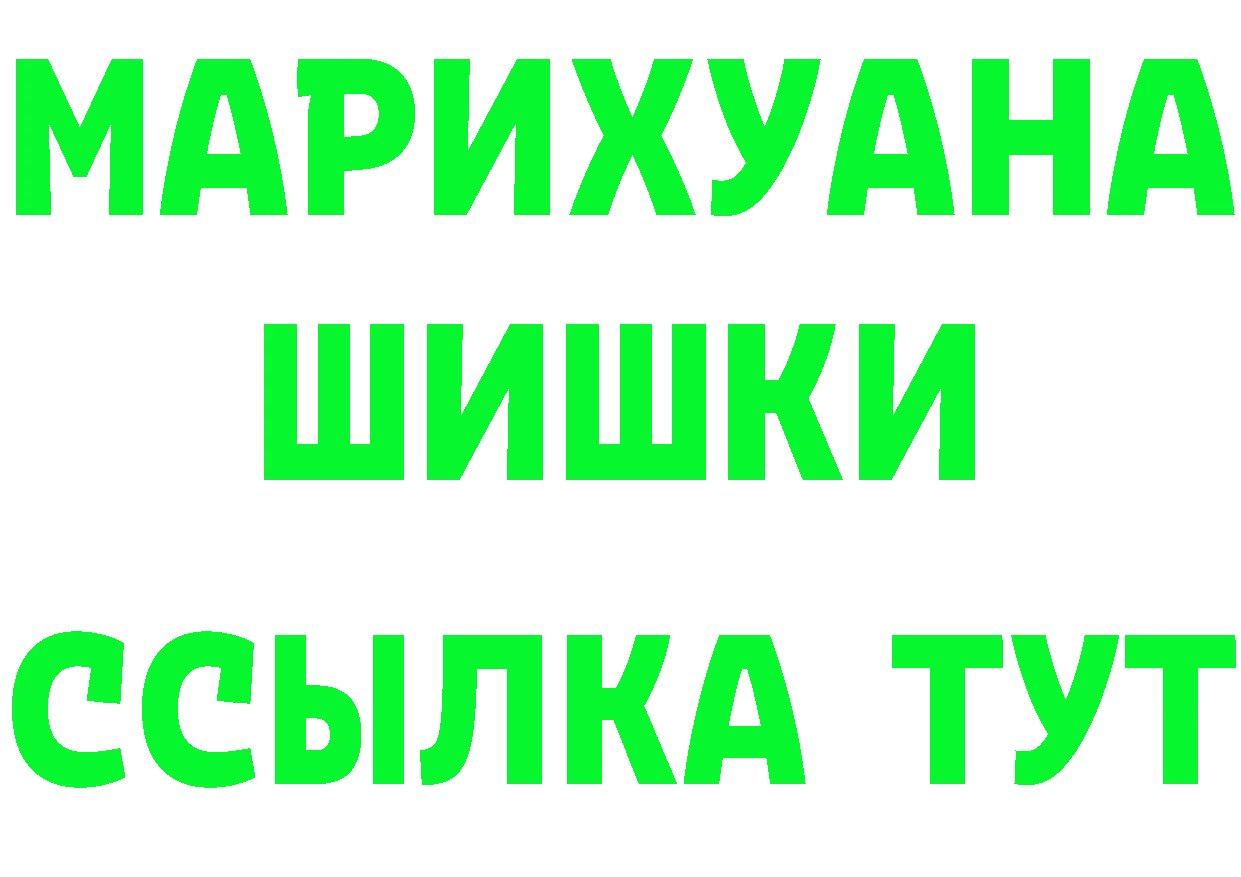 МАРИХУАНА
ШИШКИ
ССЫЛКА ТУТ